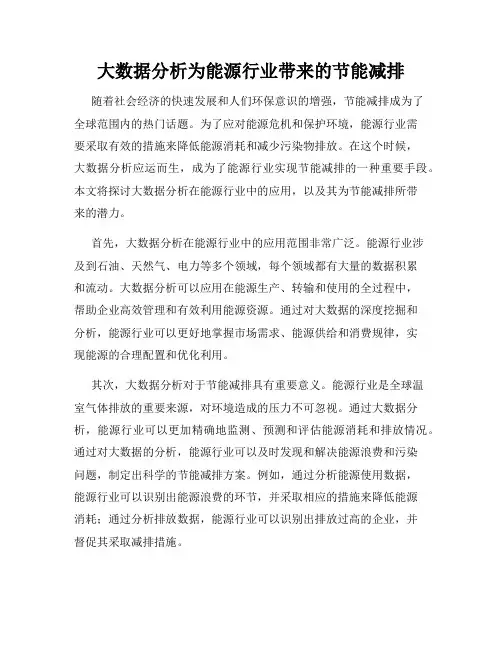 大数据分析为能源行业带来的节能减排

随着社会经济的快速发展和人们环保意识的增强，节能减排成为了全球范围内的热门话题。为了应对能源危机和保护环境，能源行业需要采取有效的措施来降低能源消耗和减少污染物排放。在这个时候，大数据分析应运而生，成为了能源行业实现节能减排的一种重要手段。本文将探讨大数据分析在能源行业中的应用，以及其为节能减排所带来的潜力。

首先，大数据分析在能源行业中的应用范围非常广泛。能源行业涉及到石油、天然气、电力等多个领域，每个领域都有大量的数据积累和流动。大数据分析可以应用在能源生产、转输和使用的全过程中，帮助企业高效管理和有效利用能源资源。通过对大数据的深度挖掘和分析，能源行业可以更好地掌握市场需求、能源供给和消费规律，实现能源的合理配置和优化利用。

其次，大数据分析对于节能减排具有重要意义。能源行业是全球温室气体排放的重要来源，对环境造成的压力不可忽视。通过大数据分析，能源行业可以更加精确地监测、预测和评估能源消耗和排放情况。通过对大数据的分析，能源行业可以及时发现和解决能源浪费和污染问题，制定出科学的节能减排方案。例如，通过分析能源使用数据，能源行业可以识别出能源浪费的环节，并采取相应的措施来降低能源消耗；通过分析排放数据，能源行业可以识别出排放过高的企业，并督促其采取减排措施。